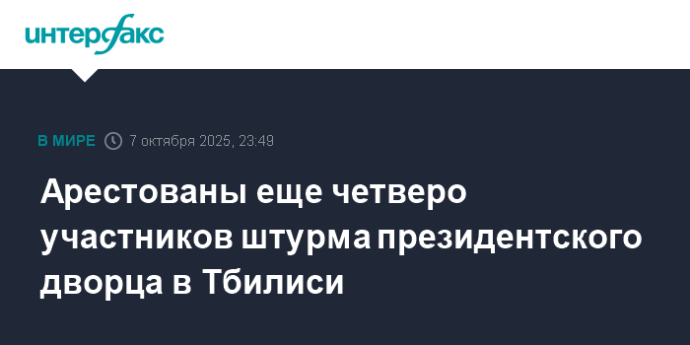 интерфакс

В МИРЕ 7 октября 2025, 23:49

Арестованы еще четверо участников штурма президентского дворца в Тбилиси